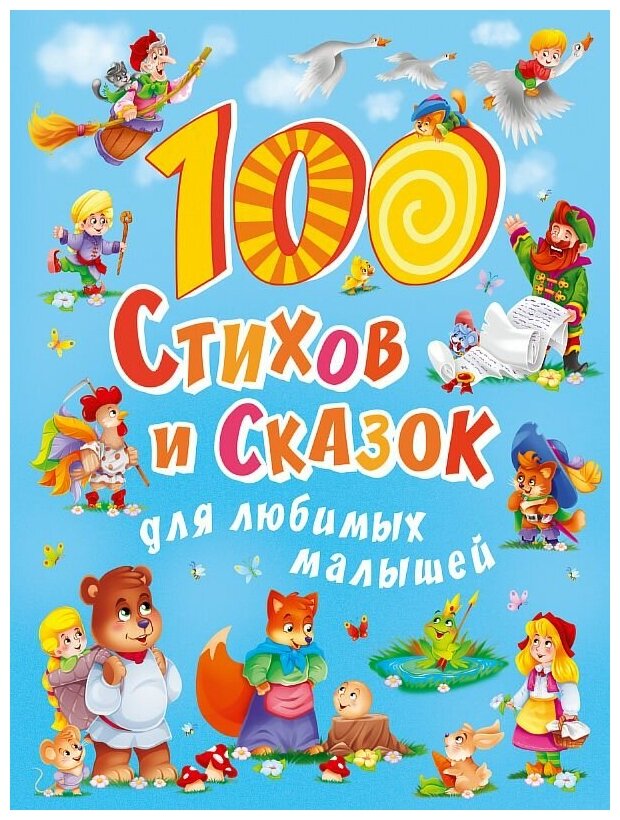 100
Стихов
и Сказок
для любимых
малышей